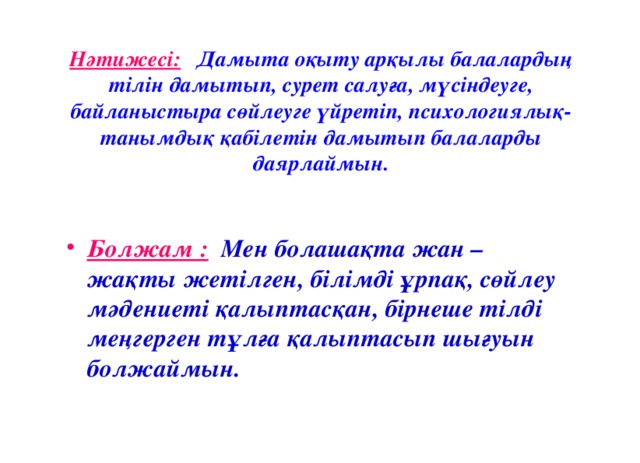 Нәтижесі: Дамыта оқыту арқылы балалардың тілін дамытып, сурет салуға, мүсіндеуге, байланыстыра сөйлеуге үйретіп, психологиялық-танымдық қабілетін дамытып балаларды даярлаймын.

• Болжам : Мен болашақта жан – жақты жетілген, білімді ұрпақ, сөйлеу мәдениеті қалыптасқан, бірнеше тілді меңгерген тұлға қалыптасып шығуын болжаймын.